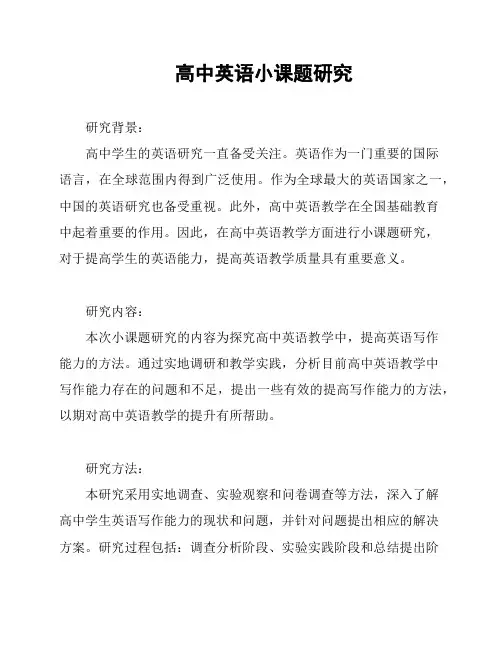 高中英语小课题研究

研究背景：

高中学生的英语研究一直备受关注。英语作为一门重要的国际语言，在全球范围内得到广泛使用。作为全球最大的英语国家之一，中国的英语研究也备受重视。此外，高中英语教学在全国基础教育中起着重要的作用。因此，在高中英语教学方面进行小课题研究，对于提高学生的英语能力，提高英语教学质量具有重要意义。

研究内容：

本次小课题研究的内容为探究高中英语教学中，提高英语写作能力的方法。通过实地调研和教学实践，分析目前高中英语教学中写作能力存在的问题和不足，提出一些有效的提高写作能力的方法，以期对高中英语教学的提升有所帮助。

研究方法：

本研究采用实地调查、实验观察和问卷调查等方法，深入了解高中学生英语写作能力的现状和问题，并针对问题提出相应的解决方案。研究过程包括：调查分析阶段、实验实践阶段和总结提出阶